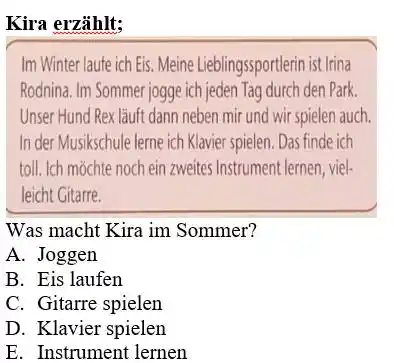 Kira erzählt;

Im Winter laufe ich Eis. Meine Lieblingssportlerin ist Irina Rodnina. Im Sommer jogge ich jeden Tag durch den Park. Unser Hund Rex läuft dann neben mir und wir spielen auch. In der Musikschule lerne ich Klavier spielen. Das finde ich toll. Ich möchte noch ein zweites Instrument lernen, vielleicht Gitarre.

Was macht Kira im Sommer?
A. Joggen
B. Eis laufen
C. Gitarre spielen
D. Klavier spielen
E. Instrument lernen